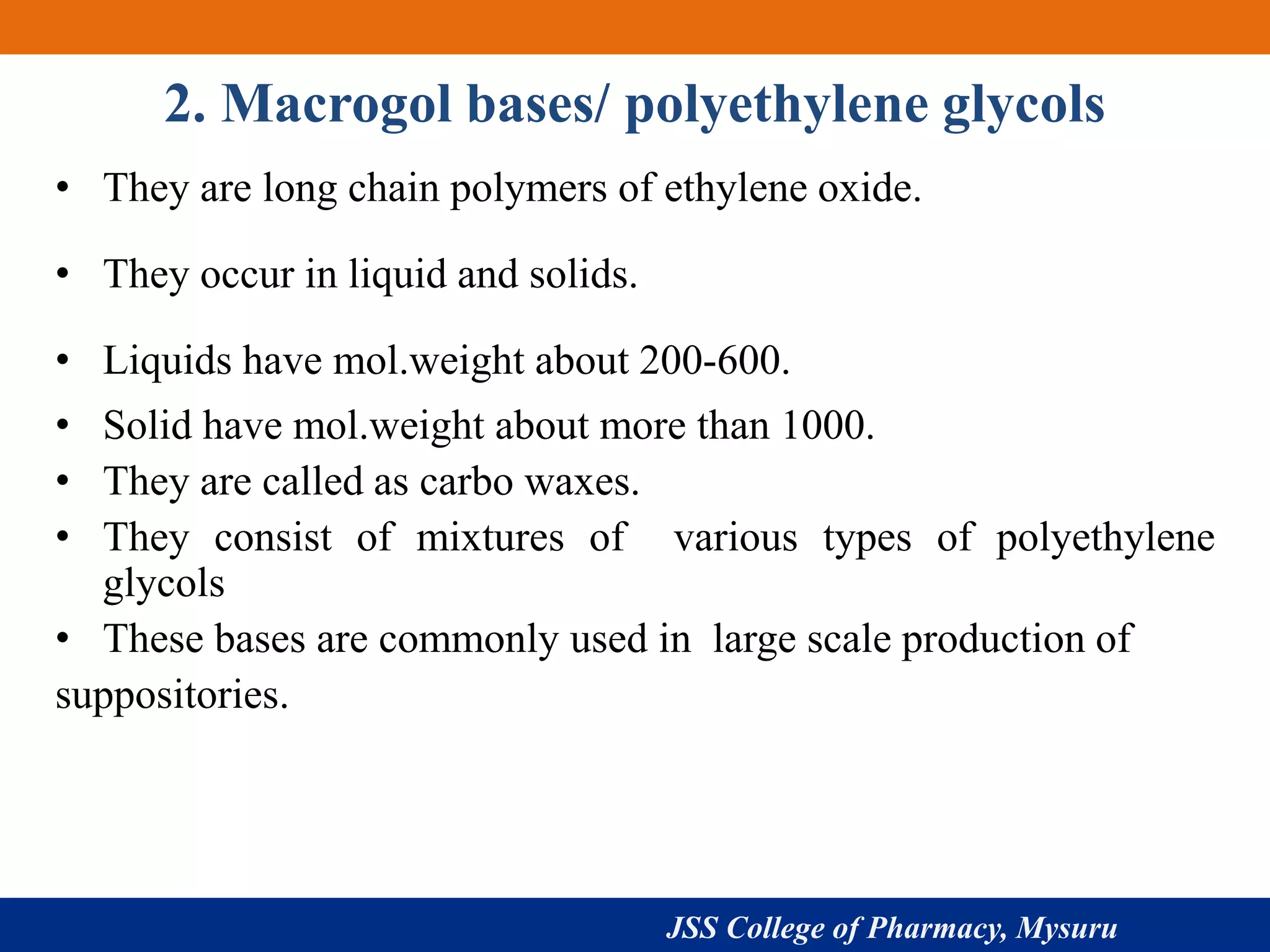 2. Macrogol bases/ polyethylene glycols

• They are long chain polymers of ethylene oxide.

• They occur in liquid and solids.

• Liquids have mol.weight about 200-600.

• Solid have mol.weight about more than 1000.

• They are called as carbo waxes.

• They consist of mixtures of various types of polyethylene glycols

• These bases are commonly used in large scale production of suppositories.

JSS College of Pharmacy, Mysuru